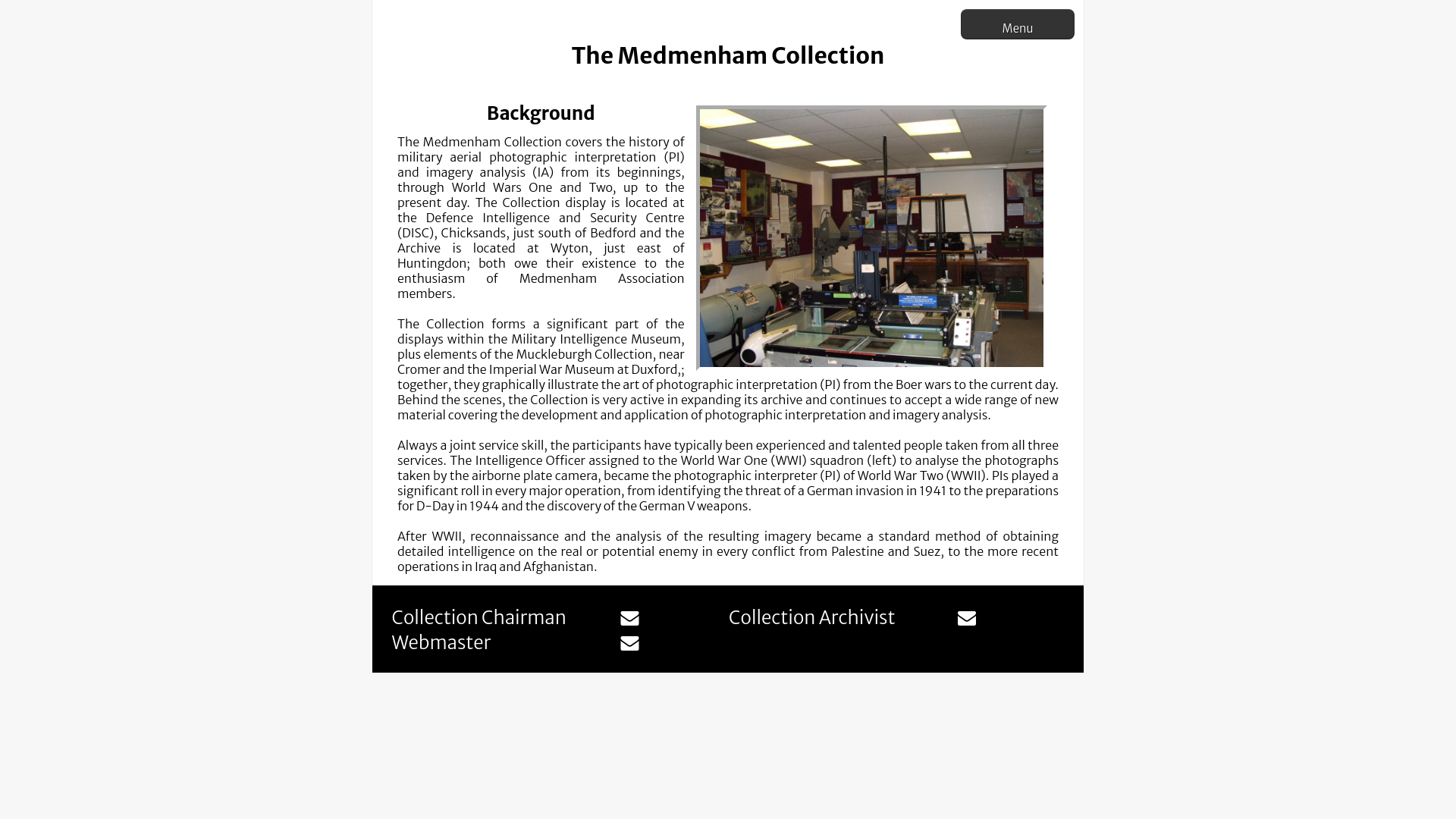 Menu

The Medmenham Collection

Background

The Medmenham Collection covers the history of military aerial photographic interpretation (PI) and imagery analysis (IA) from its beginnings, through World Wars One and Two, up to the present day. The Collection display is located at the Defence Intelligence and Security Centre (DISC), Chicksands, just south of Bedford and the Archive is located at Wyton, just east of Huntingdon; both owe their existence to the enthusiasm of Medmenham Association members.

The Collection forms a significant part of the displays within the Military Intelligence Museum, plus elements of the Muckleburgh Collection, near Cromer and the Imperial War Museum at Duxford,; together, they graphically illustrate the art of photographic interpretation (PI) from the Boer wars to the current day. Behind the scenes, the Collection is very active in expanding its archive and continues to accept a wide range of new material covering the development and application of photographic interpretation and imagery analysis.

Always a joint service skill, the participants have typically been experienced and talented people taken from all three services. The Intelligence Officer assigned to the World War One (WWI) squadron (left) to analyse the photographs taken by the airborne plate camera, became the photographic interpreter (PI) of World War Two (WWII). PIs played a significant roll in every major operation, from identifying the threat of a German invasion in 1941 to the preparations for D-Day in 1944 and the discovery of the German V weapons.

After WWII, reconnaissance and the analysis of the resulting imagery became a standard method of obtaining detailed intelligence on the real or potential enemy in every conflict from Palestine and Suez, to the more recent operations in Iraq and Afghanistan.

Collection Chairman
Webmaster
Collection Archivist